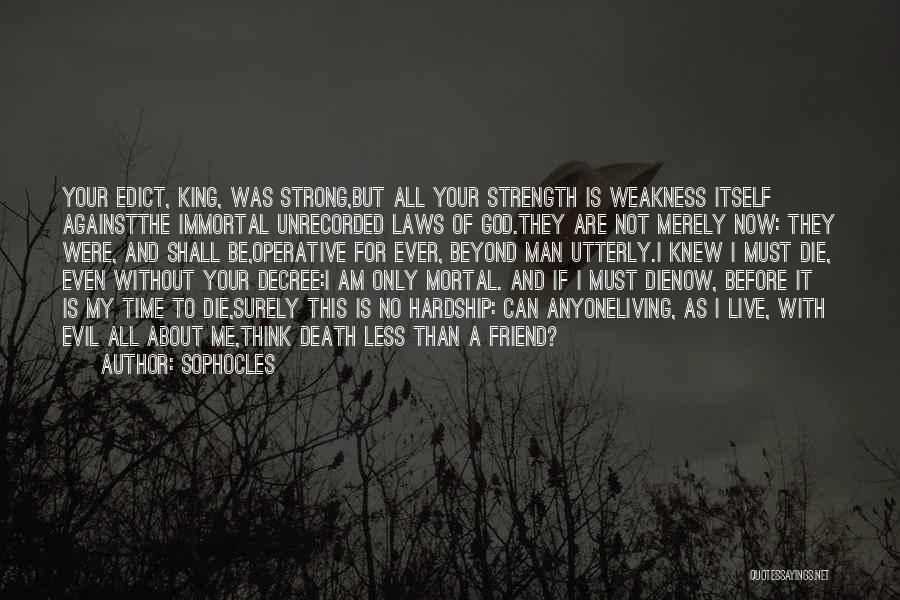 YOUR EDICT, KING, WAS STRONG,BUT ALL YOUR STRENGTH IS WEAKNESS ITSELF AGAINSTTHE IMMORTAL UNRECORDED LAWS OF GOD.THEY ARE NOT MERELY NOW: THEY WERE, AND SHALL BE,OPERATIVE FOR EVER, BEYOND MAN UTTERLY.I KNEW I MUST DIE, EVEN WITHOUT YOUR DECREE:I AM ONLY MORTAL. AND IF I MUST DIENOW, BEFORE IT IS MY TIME TO DIE,SURELY THIS IS NO HARDSHIP: CAN ANYONELIVING, AS I LIVE, WITH EVIL ALL ABOUT ME,THINK DEATH LESS THAN A FRIEND?

AUTHOR: SOPHOCLES

QUOTESSAYINGS.NET